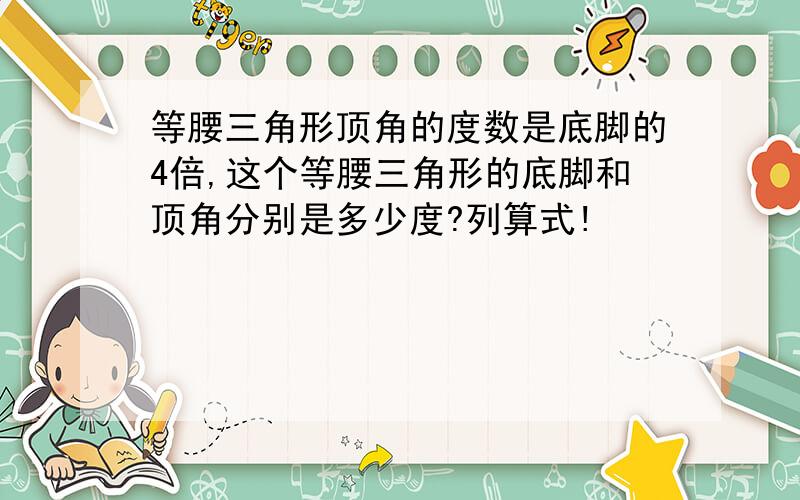 tiger

等腰三角形顶角的度数是底脚的4倍,这个等腰三角形的底脚和顶角分别是多少度?列算式!